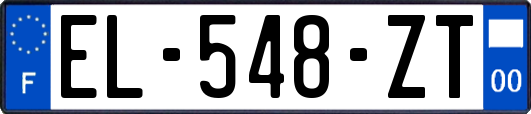 F

EL-548-ZT

00